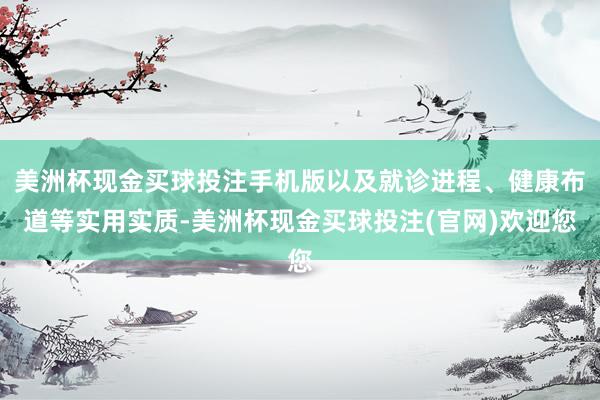 美洲杯现金买球投注手机版以及就诊进程、健康布道等实用实质-美洲杯现金买球投注(官网)欢迎您您